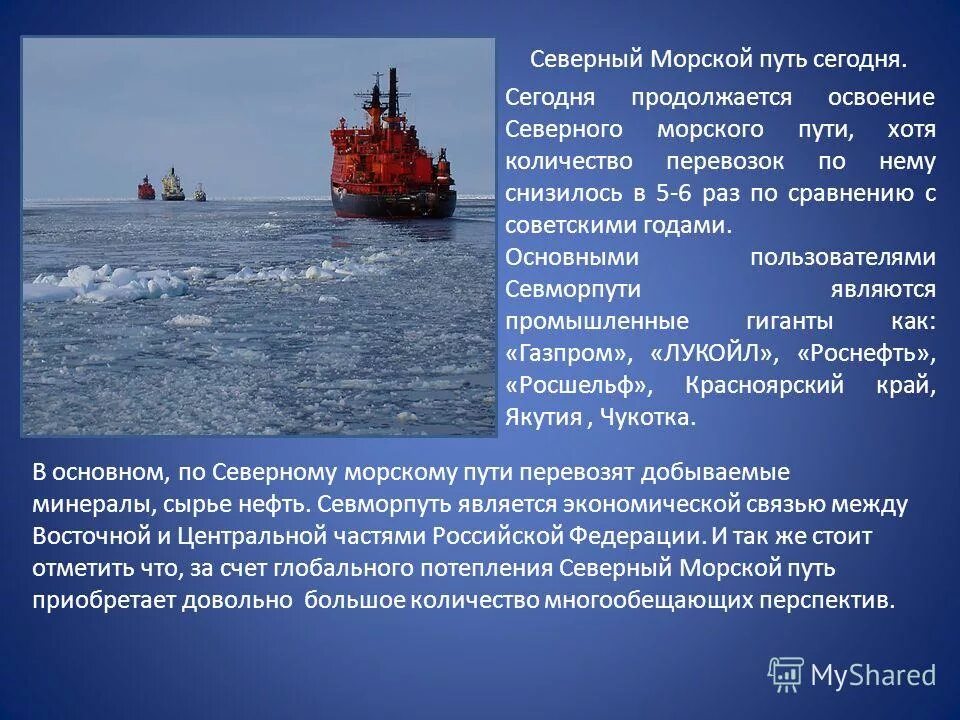 Северный Морской путь сегодня.

Сегодня продолжается освоение Северного морского пути, хотя количество перевозок по нему снизилось в 5-6 раз по сравнению с советскими годами.
Основными пользователями Севморпути являются промышленные гиганты как: «Газпром», «ЛУКОЙЛ», «Роснефть», «Росшельф», Красноярский край, Якутия , Чукотка.

В основном, по Северному морскому пути перевозят добываемые минералы, сырье нефть. Севморпуть является экономической связью между Восточной и Центральной частями Российской Федерации. И так же стоит отметить что, за счет глобального потепления Северный Морской путь приобретает довольно большое количество многообещающих перспектив.

MyShared